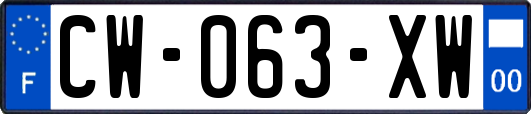 F
CW-063-XW
00